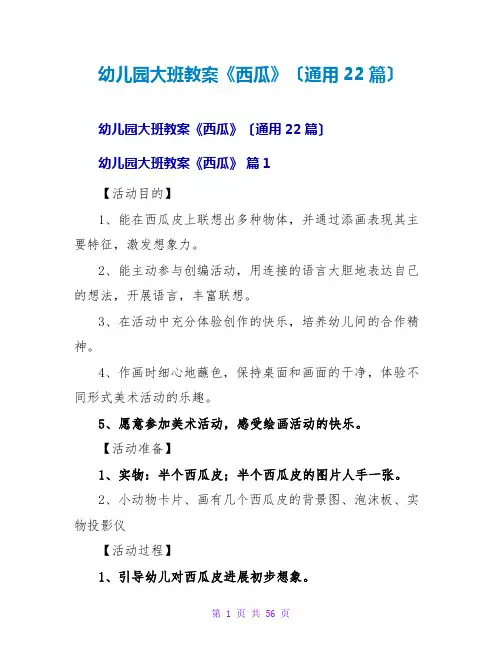 幼儿园大班教案《西瓜》〔通用 22 篇〕

幼儿园大班教案《西瓜》〔通用 22 篇〕

幼儿园大班教案《西瓜》 篇 1

【活动目的】

1、能在西瓜皮上联想出多种物体，并通过添画表现其主要特征，激发想象力。

2、能主动参与创编活动，用连接的语言大胆地表达自己的想法，开展语言，丰富联想。

3、在活动中充分体验创作的快乐，培养幼儿间的合作精神。

4、作画时细心地蘸色，保持桌面和画面的干净，体验不同形式美术活动的乐趣。

5、愿意参加美术活动，感受绘画活动的快乐。

【活动准备】

1、实物：半个西瓜皮；半个西瓜皮的图片人手一张。

2、小动物卡片、画有几个西瓜皮的背景图、泡沫板、实物投影仪

【活动过程】

1、引导幼儿对西瓜皮进展初步想象。

第 1 页 共 56 页